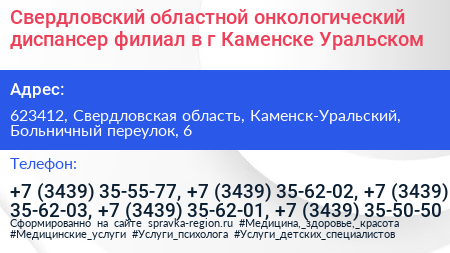 Свердловский областной онкологический диспансер филиал в г Каменске Уральском

Адрес:

623412, Свердловская область, Каменск-Уральский, Больничный переулок, 6

Телефон:

+7 (3439) 35-55-77, +7 (3439) 35-62-02, +7 (3439) 35-62-03, +7 (3439) 35-62-01, +7 (3439) 35-50-50

Сформированно на сайте spravka-region.ru #Медицина,_здоровье,_красота #Медицинские_услуги #Услуги_психолога #Услуги_детских_специалистов